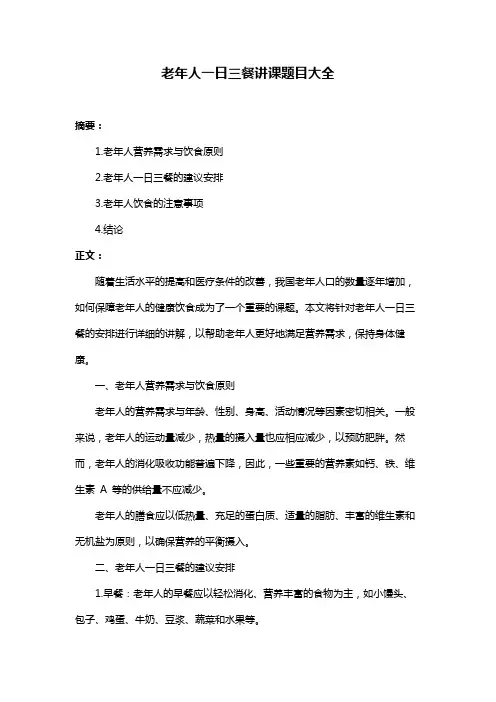 老年人一日三餐讲课题目大全

摘要：

1.老年人营养需求与饮食原则

2.老年人一日三餐的建议安排

3.老年人饮食的注意事项

4.结论

正文：

随着生活水平的提高和医疗条件的改善，我国老年人口的数量逐年增加，如何保障老年人的健康饮食成为了一个重要的课题。本文将针对老年人一日三餐的安排进行详细的讲解，以帮助老年人更好地满足营养需求，保持身体健康。

一、老年人营养需求与饮食原则

老年人的营养需求与年龄、性别、身高、活动情况等因素密切相关。一般来说，老年人的运动量减少，热量的摄入量也应相应减少，以预防肥胖。然而，老年人的消化吸收功能普遍下降，因此，一些重要的营养素如钙、铁、维生素 A 等的供给量不应减少。

老年人的膳食应以低热量、充足的蛋白质、适量的脂肪、丰富的维生素和无机盐为原则，以确保营养的平衡摄入。

二、老年人一日三餐的建议安排

1.早餐：老年人的早餐应以轻松消化、营养丰富的食物为主，如小馒头、包子、鸡蛋、牛奶、豆浆、蔬菜和水果等。